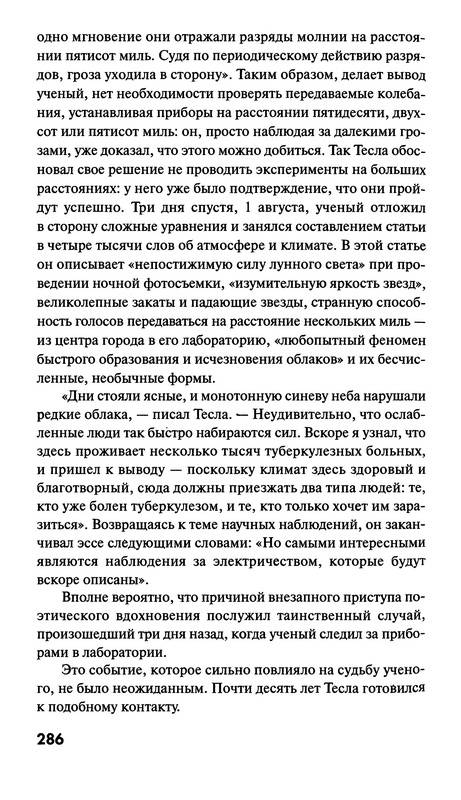 одно мгновение они отражали разряды молнии на расстоянии пятисот миль. Судя по периодическому действию разрядов, гроза уходила в сторону». Таким образом, делает вывод ученый, нет необходимости проверять передаваемые колебания, устанавливая приборы на расстоянии пятидесяти, двухсот или пятисот миль: он, просто наблюдая за далекими грозами, уже доказал, что этого можно добиться. Так Тесла обосновал свое решение не проводить эксперименты на больших расстояниях: у него уже было подтверждение, что они пройдут успешно. Три дня спустя, 1 августа, ученый отложил в сторону сложные уравнения и занялся составлением статьи в четыре тысячи слов об атмосфере и климате. В этой статье он описывает «непостижимую силу лунного света» при проведении ночной фотосъемки, «изумительную яркость звезд», великолепные закаты и падающие звезды, странную способность голосов передаваться на расстояние нескольких миль — из центра города в его лабораторию, «любопытный феномен быстрого образования и исчезновения облаков» и их бесчисленные, необычные формы.

«Дни стояли ясные, и монотонную синеву неба нарушали редкие облака, — писал Тесла. — Неудивительно, что ослабленные люди так быстро набираются сил. Вскоре я узнал, что здесь проживает несколько тысяч туберкулезных больных, и пришел к выводу — поскольку климат здесь здоровый и благотворный, сюда должны приезжать два типа людей: те, кто уже болен туберкулезом, и те, кто только хочет им заразиться». Возвращаясь к теме научных наблюдений, он заканчивал эссе следующими словами: «Но самыми интересными являются наблюдения за электричеством, которые будут вскоре описаны».

Вполне вероятно, что причиной внезапного приступа поэтического вдохновения послужил таинственный случай, произошедший три дня назад, когда ученый следил за приборами в лаборатории.

Это событие, которое сильно повлияло на судьбу ученого, не было неожиданным. Почти десять лет Тесла готовился к подобному контакту.

286